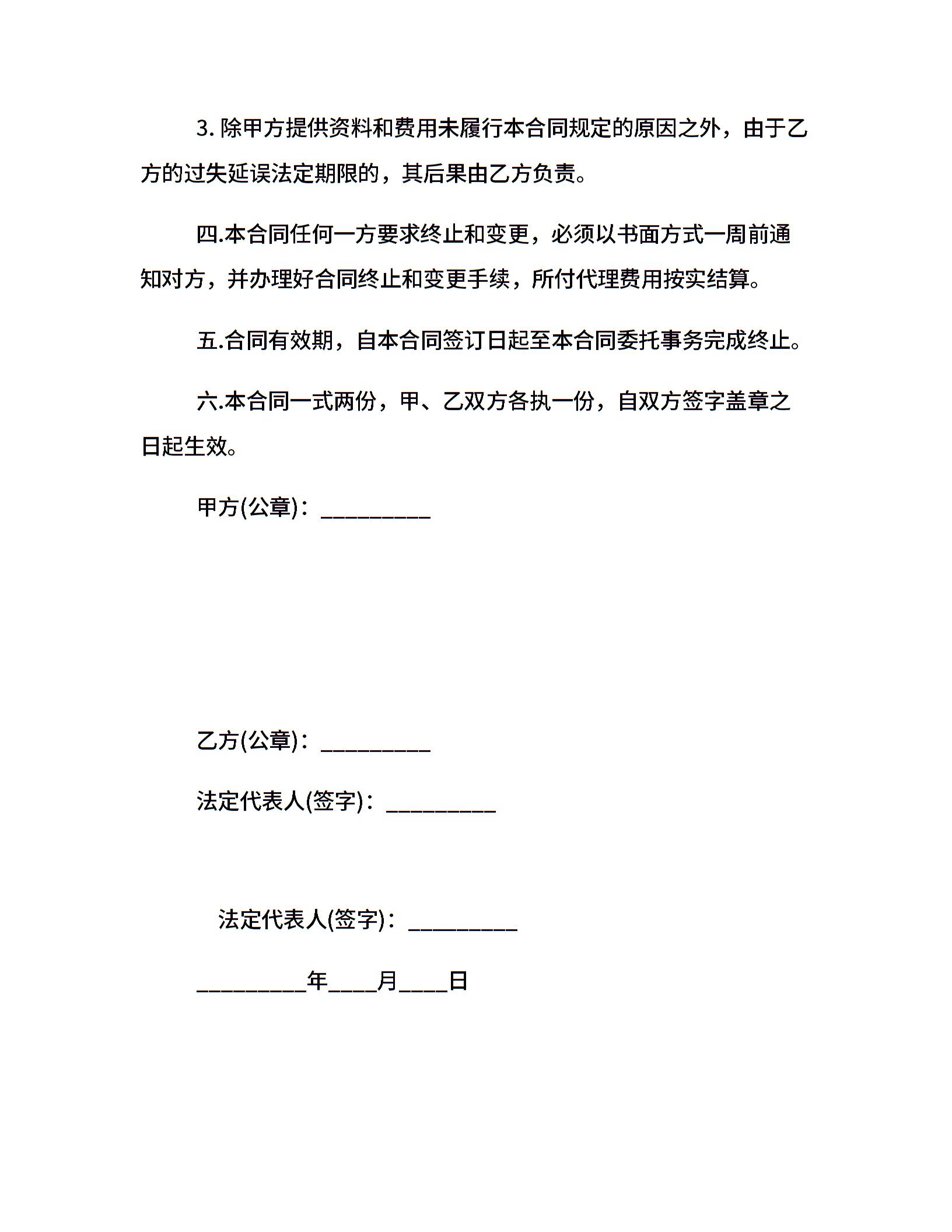 3. 除甲方提供资料和费用未履行本合同规定的原因之外，由于乙方的过失延误法定期限的，其后果由乙方负责。

四.本合同任何一方要求终止和变更，必须以书面方式一周前通知对方，并办理好合同终止和变更手续，所付代理费用按实结算。

五.合同有效期，自本合同签订日起至本合同委托事务完成终止。

六.本合同一式两份，甲、乙双方各执一份，自双方签字盖章之日起生效。

甲方(公章)：_________

乙方(公章)：_________

法定代表人(签字)：_________

法定代表人(签字)：_________

_________年____月____日